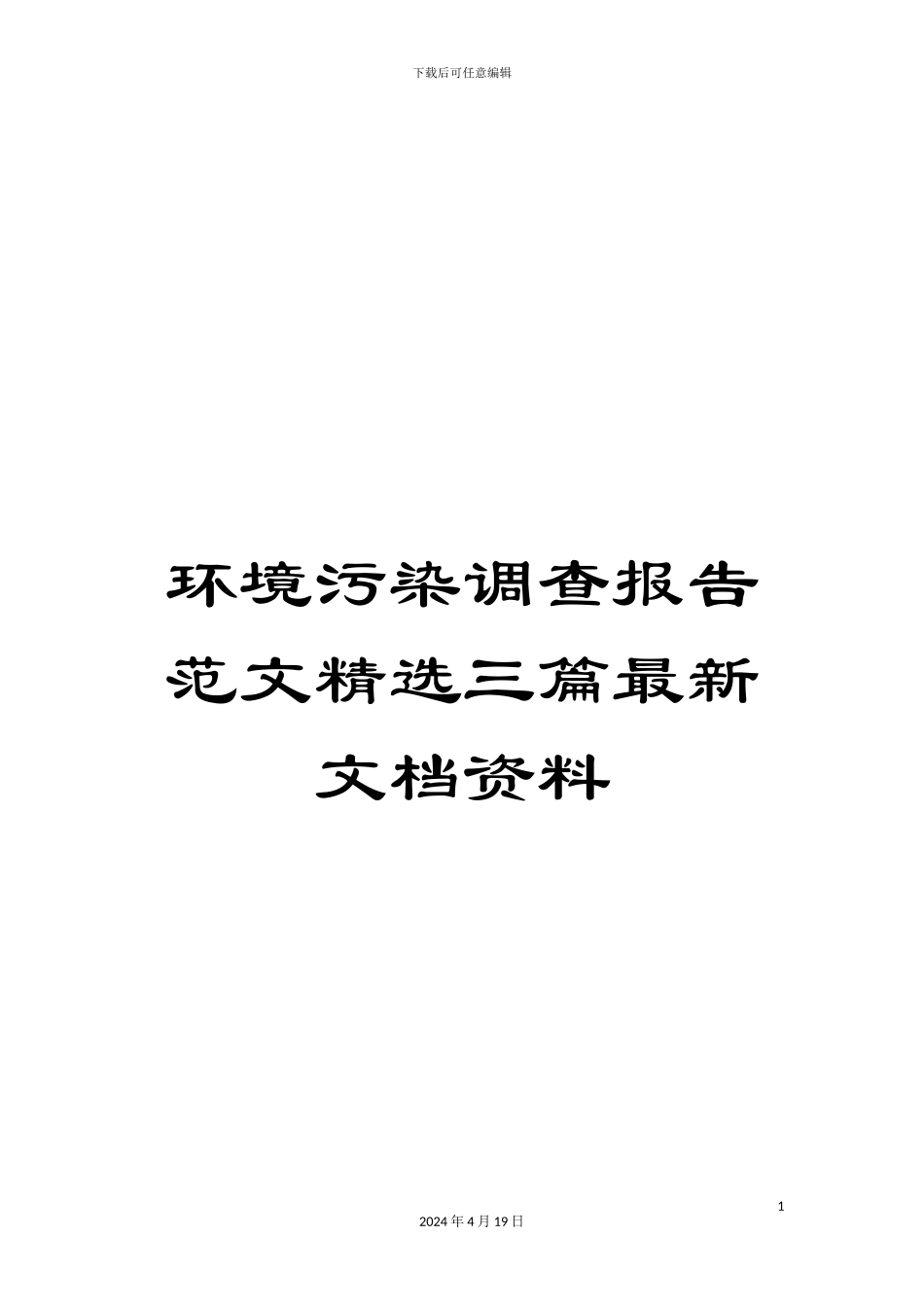 下载后可任意编辑

环境污染调查报告范文精选三篇最新文档资料

1

2024 年 4 月 19 日